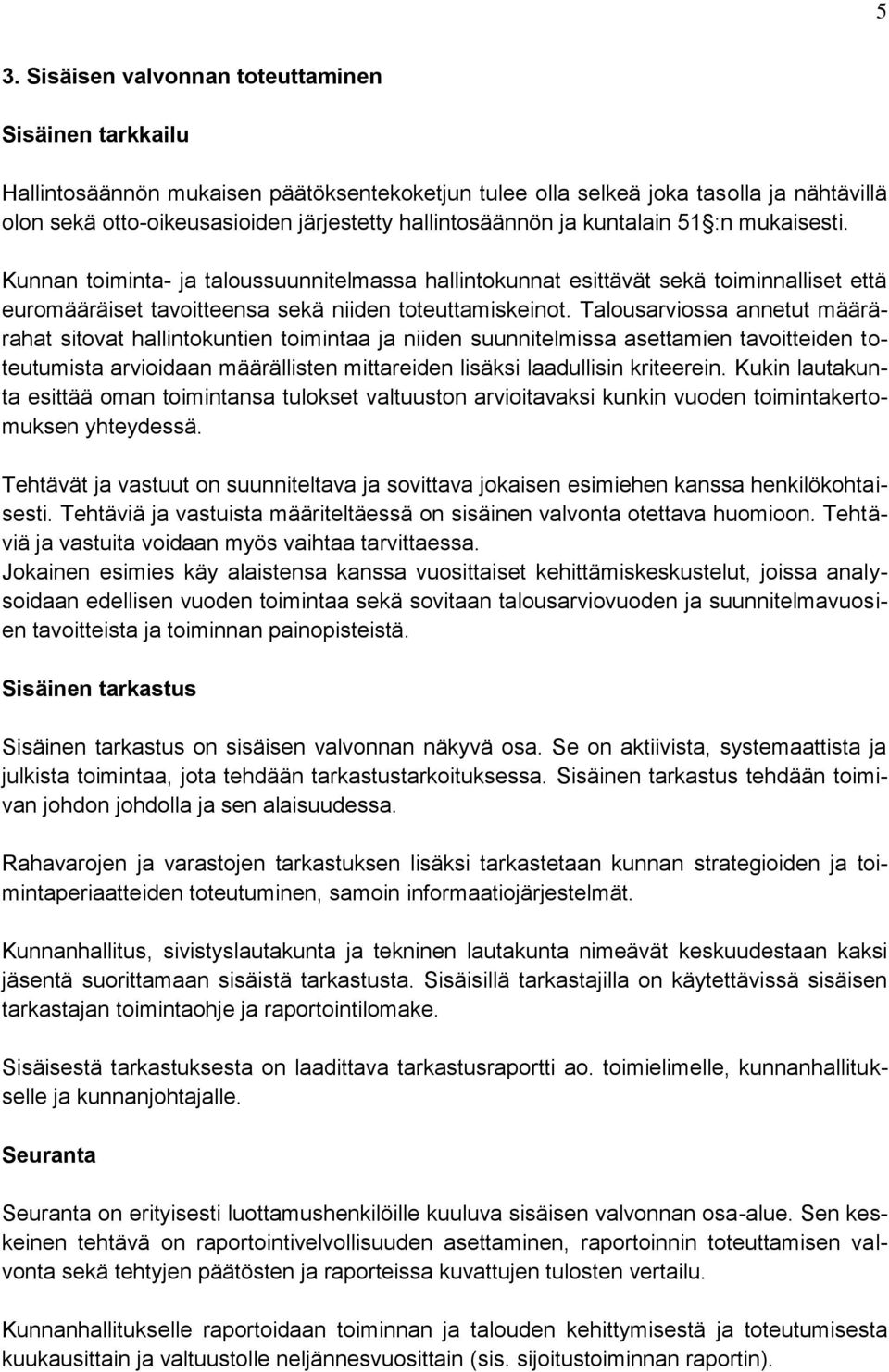 5

3. Sisäisen valvonnan toteuttaminen

Sisäinen tarkkailu

Hallintosäännön mukaisen päätöksentekoketjun tulee olla selkeä joka tasolla ja nähtävillä olon sekä otto-oikeusasioiden järjestetty hallintosäännön ja kuntalain 51 :n mukaisesti.

Kunnan toiminta- ja taloussuunnitelmassa hallintokunnat esittävät sekä toiminnalliset että euromääräiset tavoitteensa sekä niiden toteuttamiskeinot. Talousarviossa annetut määrärahat sitovat hallintokuntien toimintaa ja niiden suunnitelmissa asettamien tavoitteiden toteutumista arvioidaan määrällisten mittareiden lisäksi laadullisin kriteerein. Kukin lautakunta esittää oman toimintansa tulokset valtuuston arvioitavaksi kunkin vuoden toimintakertomuksen yhteydessä.

Tehtävät ja vastuut on suunniteltava ja sovittava jokaisen esimiehen kanssa henkilökohtaisesti. Tehtäviä ja vastuista määriteltäessä on sisäinen valvonta otettava huomioon. Tehtäviä ja vastuita voidaan myös vaihtaa tarvittaessa.
Jokainen esimies käy alaistensa kanssa vuosittaiset kehittämiskeskustelut, joissa analysoidaan edellisen vuoden toimintaa sekä sovitaan talousarviovuoden ja suunnitelmavuosien tavoitteista ja toiminnan painopisteistä.

Sisäinen tarkastus

Sisäinen tarkastus on sisäisen valvonnan näkyvä osa. Se on aktiivista, systemaattista ja julkista toimintaa, jota tehdään tarkastustarkoituksessa. Sisäinen tarkastus tehdään toimivan johdon johdolla ja sen alaisuudessa.

Rahavarojen ja varastojen tarkastuksen lisäksi tarkastetaan kunnan strategioiden ja toimintaperiaatteiden toteutuminen, samoin informaatiojärjestelmät.

Kunnanhallitus, sivistyslautakunta ja tekninen lautakunta nimeävät keskuudestaan kaksi jäsentä suorittamaan sisäistä tarkastusta. Sisäisillä tarkastajilla on käytettävissä sisäisen tarkastajan toimintaohje ja raportointilomake.

Sisäisestä tarkastuksesta on laadittava tarkastusraportti ao. toimielimelle, kunnanhallitukselle ja kunnanjohtajalle.

Seuranta

Seuranta on erityisesti luottamushenkilöille kuuluva sisäisen valvonnan osa-alue. Sen keskeinen tehtävä on raportointivelvollisuuden asettaminen, raportoinnin toteuttamisen valvonta sekä tehtyjen päätösten ja raporteissa kuvattujen tulosten vertailu.

Kunnanhallitukselle raportoidaan toiminnan ja talouden kehittymisestä ja toteutumisesta kuukausittain ja valtuustolle neljännesvuosittain (sis. sijoitustoiminnan raportin).